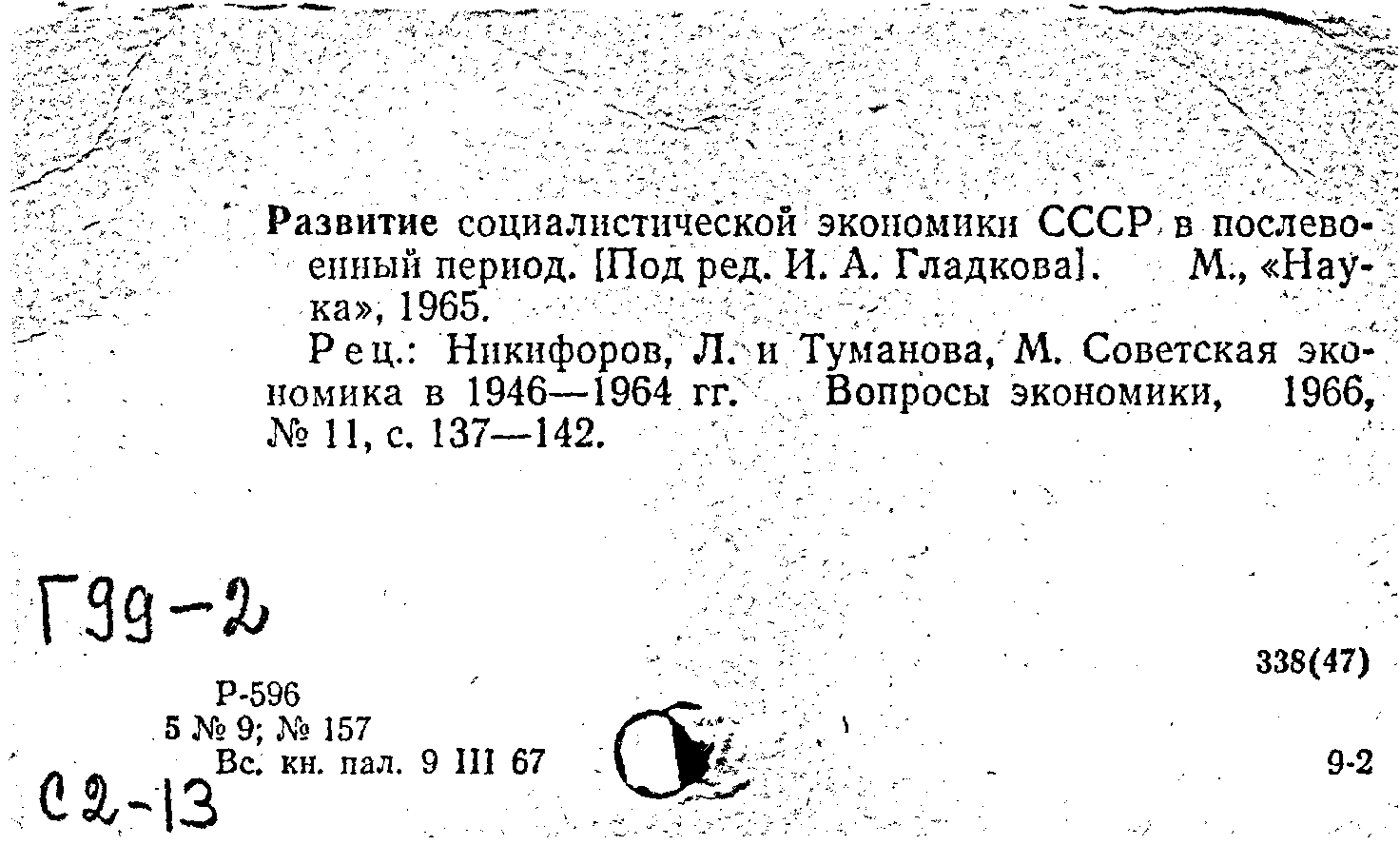 Развитие социалистической экономики СССР в послевоенный период. [Под ред. И. А. Гладкова]. М., «Наука», 1965.

Рец.: Никифоров, Л. и Туманова, М. Советская экономика в 1946—1964 гг. Вопросы экономики, 1966, № 11, с. 137—142.

Г99-2

338(47)

Р-596
5 № 9; № 157
Вс. кн. пал. 9 III 67

9-2

С2-13